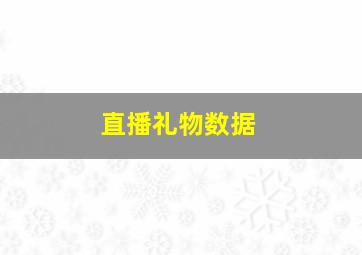 直播礼物数据